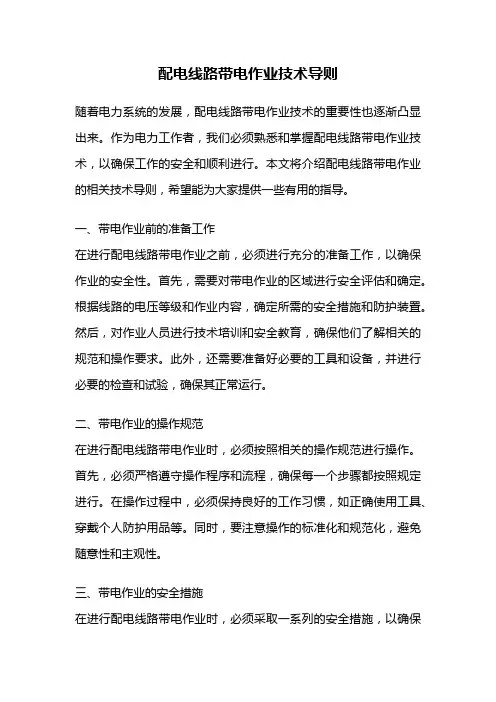 配电线路带电作业技术导则

随着电力系统的发展，配电线路带电作业技术的重要性也逐渐凸显出来。作为电力工作者，我们必须熟悉和掌握配电线路带电作业技术，以确保工作的安全和顺利进行。本文将介绍配电线路带电作业的相关技术导则，希望能为大家提供一些有用的指导。

一、带电作业前的准备工作
在进行配电线路带电作业之前，必须进行充分的准备工作，以确保作业的安全性。首先，需要对带电作业的区域进行安全评估和确定。根据线路的电压等级和作业内容，确定所需的安全措施和防护装置。然后，对作业人员进行技术培训和安全教育，确保他们了解相关的规范和操作要求。此外，还需要准备好必要的工具和设备，并进行必要的检查和试验，确保其正常运行。

二、带电作业的操作规范
在进行配电线路带电作业时，必须按照相关的操作规范进行操作。首先，必须严格遵守操作程序和流程，确保每一个步骤都按照规定进行。在操作过程中，必须保持良好的工作习惯，如正确使用工具、穿戴个人防护用品等。同时，要注意操作的标准化和规范化，避免随意性和主观性。

三、带电作业的安全措施
在进行配电线路带电作业时，必须采取一系列的安全措施，以确保